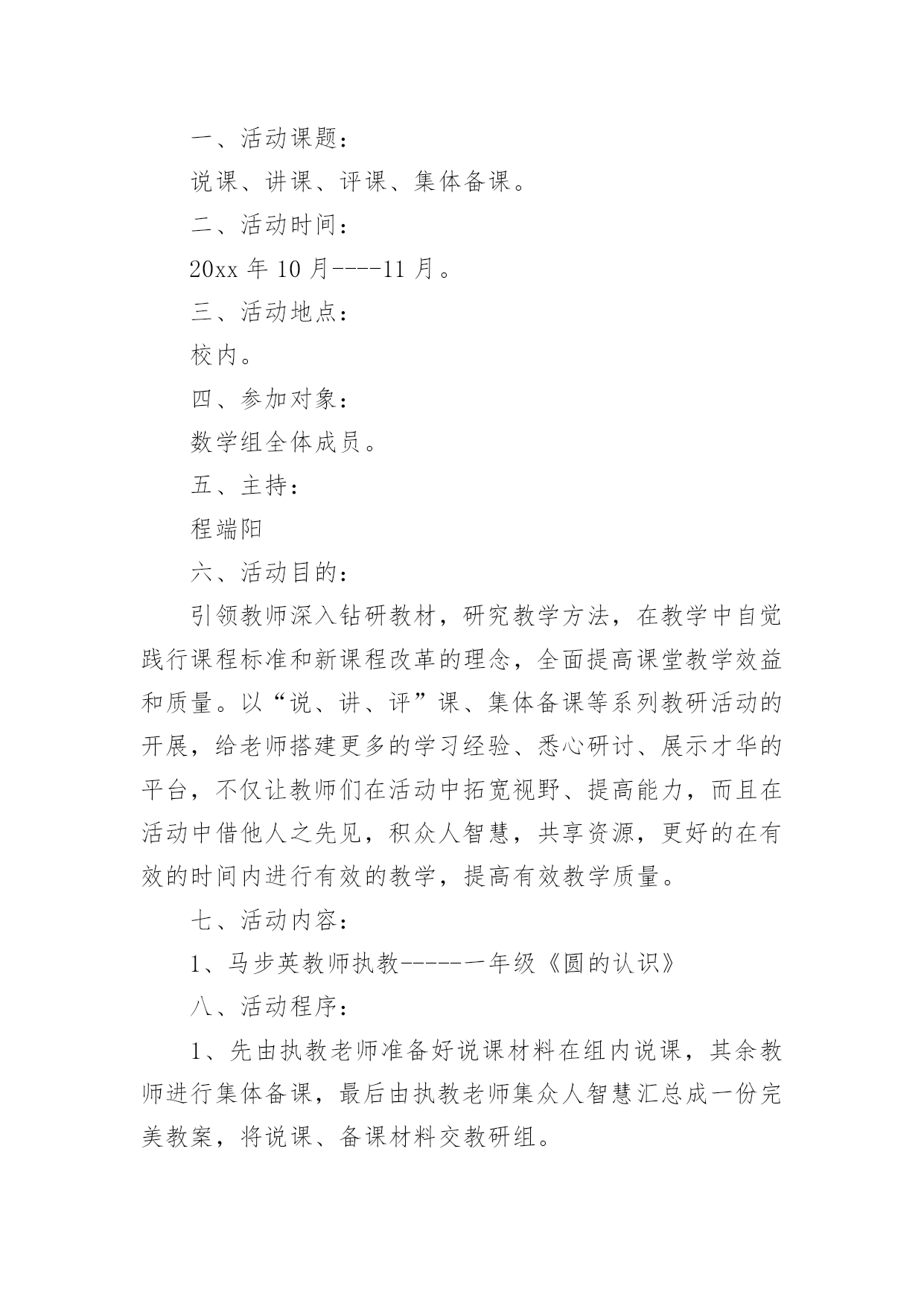 一、活动课题：

说课、讲课、评课、集体备课。

二、活动时间：

20xx 年 10 月----11 月。

三、活动地点：

校内。

四、参加对象：

数学组全体成员。

五、主持：

程端阳

六、活动目的：

引领教师深入钻研教材，研究教学方法，在教学中自觉践行课程标准和新课程改革的理念，全面提高课堂教学效益和质量。以“说、讲、评”课、集体备课等系列教研活动的开展，给老师搭建更多的学习经验、悉心研讨、展示才华的平台，不仅让教师们在活动中拓宽视野、提高能力，而且在活动中借他人之先见，积众人智慧，共享资源，更好的在有效的时间内进行有效的教学，提高有效教学质量。

七、活动内容：

1、马步英教师执教------一年级《圆的认识》

八、活动程序：

1、先由执教老师准备好说课材料在组内说课，其余教师进行集体备课，最后由执教老师集众人智慧汇总成一份完美教案，将说课、备课材料交教研组。